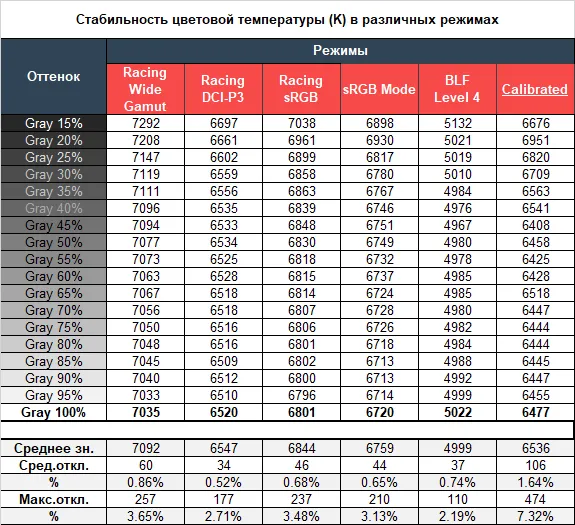 Стабильность цветовой температуры (K) в различных режимах

| Оттенок | Режимы | | | | | |
|---|---|---|---|---|---|---|
| | Racing Wide Gamut | Racing DCI-P3 | Racing sRGB | sRGB Mode | BLF Level 4 | Calibrated |
| Gray 15% | 7292 | 6697 | 7038 | 6898 | 5132 | 6676 |
| Gray 20% | 7208 | 6661 | 6961 | 6930 | 5021 | 6951 |
| Gray 25% | 7147 | 6602 | 6899 | 6817 | 5019 | 6820 |
| Gray 30% | 7119 | 6559 | 6858 | 6780 | 5010 | 6709 |
| Gray 35% | 7111 | 6556 | 6863 | 6767 | 4984 | 6563 |
| Gray 40% | 7096 | 6535 | 6839 | 6746 | 4976 | 6541 |
| Gray 45% | 7094 | 6533 | 6848 | 6751 | 4967 | 6408 |
| Gray 50% | 7077 | 6534 | 6830 | 6749 | 4980 | 6458 |
| Gray 55% | 7073 | 6525 | 6818 | 6732 | 4978 | 6425 |
| Gray 60% | 7063 | 6528 | 6815 | 6737 | 4985 | 6428 |
| Gray 65% | 7067 | 6518 | 6814 | 6724 | 4985 | 6518 |
| Gray 70% | 7056 | 6518 | 6807 | 6728 | 4980 | 6447 |
| Gray 75% | 7050 | 6516 | 6806 | 6726 | 4982 | 6444 |
| Gray 80% | 7048 | 6516 | 6801 | 6718 | 4984 | 6444 |
| Gray 85% | 7045 | 6509 | 6802 | 6713 | 4988 | 6445 |
| Gray 90% | 7040 | 6512 | 6800 | 6713 | 4992 | 6447 |
| Gray 95% | 7033 | 6510 | 6796 | 6714 | 4999 | 6455 |
| Gray 100% | 7035 | 6520 | 6801 | 6720 | 5022 | 6477 |
| | | | | | | |
| Среднее зн. | 7092 | 6547 | 6844 | 6759 | 4999 | 6536 |
| Сред.откл. | 60 | 34 | 46 | 44 | 37 | 106 |
| % | 0.86% | 0.52% | 0.68% | 0.65% | 0.74% | 1.64% |
| Макс.откл. | 257 | 177 | 237 | 210 | 110 | 474 |
| % | 3.65% | 2.71% | 3.48% | 3.13% | 2.19% | 7.32% |